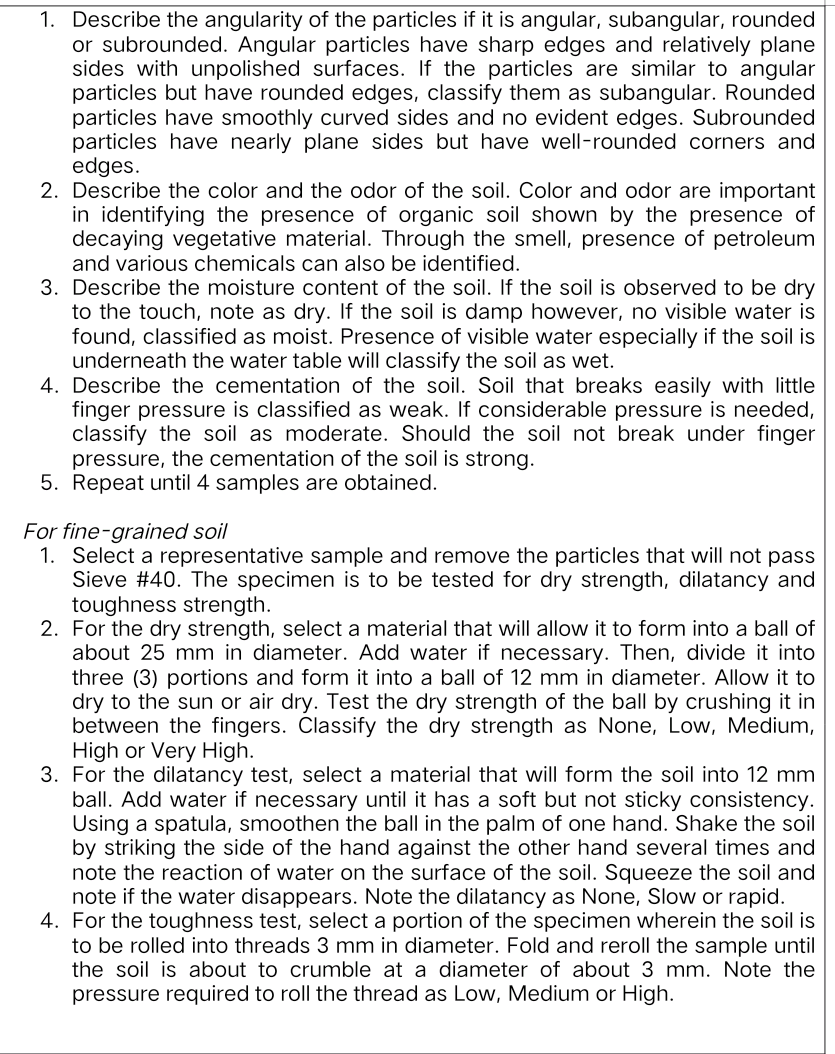 1. Describe the angularity of the particles if it is angular, subangular, rounded or subrounded. Angular particles have sharp edges and relatively plane sides with unpolished surfaces. If the particles are similar to angular particles but have rounded edges, classify them as subangular. Rounded particles have smoothly curved sides and no evident edges. Subrounded particles have nearly plane sides but have well-rounded corners and edges.
2. Describe the color and the odor of the soil. Color and odor are important in identifying the presence of organic soil shown by the presence of decaying vegetative material. Through the smell, presence of petroleum and various chemicals can also be identified.
3. Describe the moisture content of the soil. If the soil is observed to be dry to the touch, note as dry. If the soil is damp however, no visible water is found, classified as moist. Presence of visible water especially if the soil is underneath the water table will classify the soil as wet.
4. Describe the cementation of the soil. Soil that breaks easily with little finger pressure is classified as weak. If considerable pressure is needed, classify the soil as moderate. Should the soil not break under finger pressure, the cementation of the soil is strong.
5. Repeat until 4 samples are obtained.

For fine-grained soil
1. Select a representative sample and remove the particles that will not pass Sieve #40. The specimen is to be tested for dry strength, dilatancy and toughness strength.
2. For the dry strength, select a material that will allow it to form into a ball of about 25 mm in diameter. Add water if necessary. Then, divide it into three (3) portions and form it into a ball of 12 mm in diameter. Allow it to dry to the sun or air dry. Test the dry strength of the ball by crushing it in between the fingers. Classify the dry strength as None, Low, Medium, High or Very High.
3. For the dilatancy test, select a material that will form the soil into 12 mm ball. Add water if necessary until it has a soft but not sticky consistency. Using a spatula, smoothen the ball in the palm of one hand. Shake the soil by striking the side of the hand against the other hand several times and note the reaction of water on the surface of the soil. Squeeze the soil and note if the water disappears. Note the dilatancy as None, Slow or rapid.
4. For the toughness test, select a portion of the specimen wherein the soil is to be rolled into threads 3 mm in diameter. Fold and reroll the sample until the soil is about to crumble at a diameter of about 3 mm. Note the pressure required to roll the thread as Low, Medium or High.